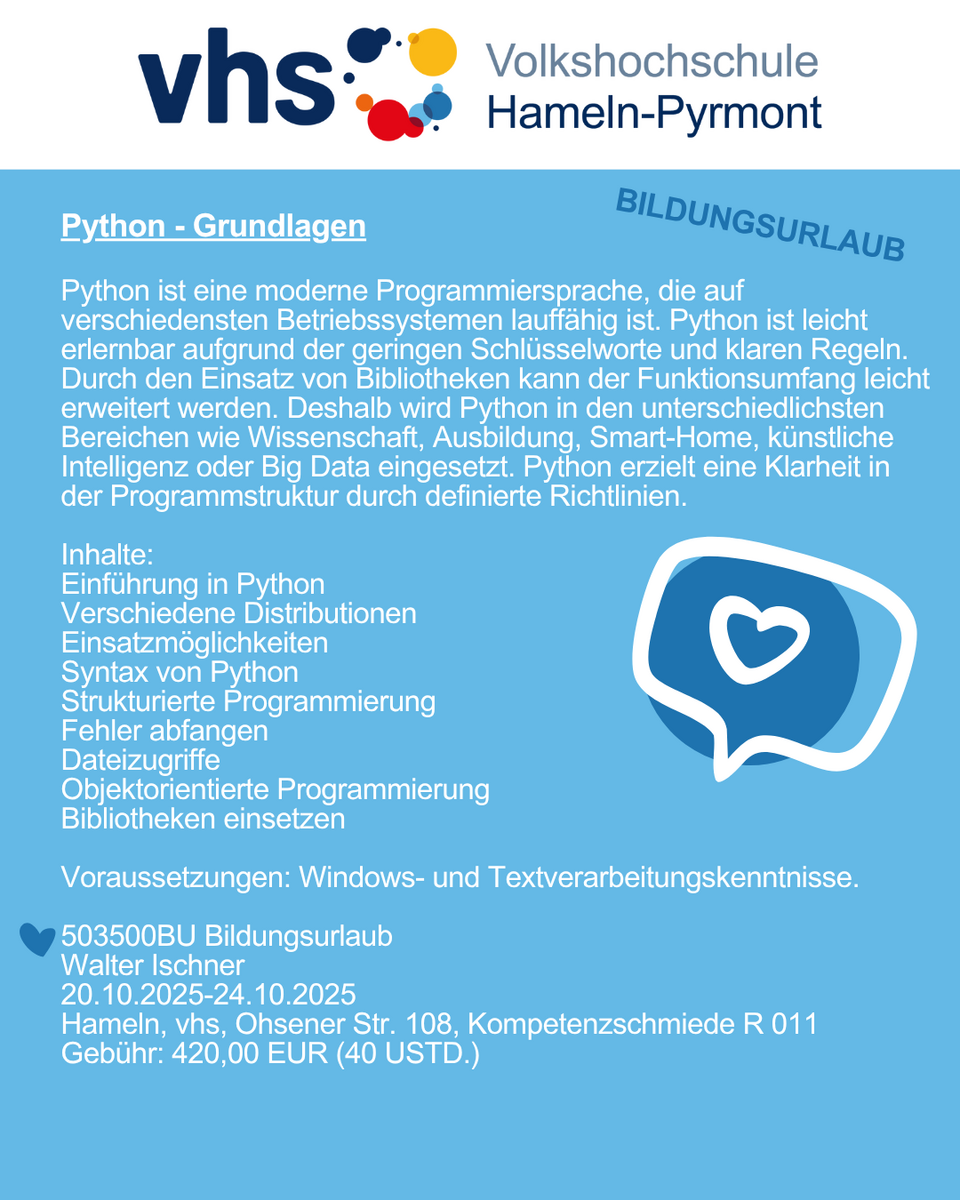 vhs Volkshochschule Hameln-Pyrmont

BILDUNGSURLAUB

Python - Grundlagen

Python ist eine moderne Programmiersprache, die auf verschiedensten Betriebssystemen lauffähig ist. Python ist leicht erlernbar aufgrund der geringen Schlüsselworte und klaren Regeln. Durch den Einsatz von Bibliotheken kann der Funktionsumfang leicht erweitert werden. Deshalb wird Python in den unterschiedlichsten Bereichen wie Wissenschaft, Ausbildung, Smart-Home, künstliche Intelligenz oder Big Data eingesetzt. Python erzielt eine Klarheit in der Programmstruktur durch definierte Richtlinien.

Inhalte:
Einführung in Python
Verschiedene Distributionen
Einsatzmöglichkeiten
Syntax von Python
Strukturierte Programmierung
Fehler abfangen
Dateizugriffe
Objektorientierte Programmierung
Bibliotheken einsetzen

Voraussetzungen: Windows- und Textverarbeitungskenntnisse.

503500BU Bildungsurlaub
Walter Ischner
20.10.2025-24.10.2025
Hameln, vhs, Ohsener Str. 108, Kompetenzschmiede R 011
Gebühr: 420,00 EUR (40 USTD.)